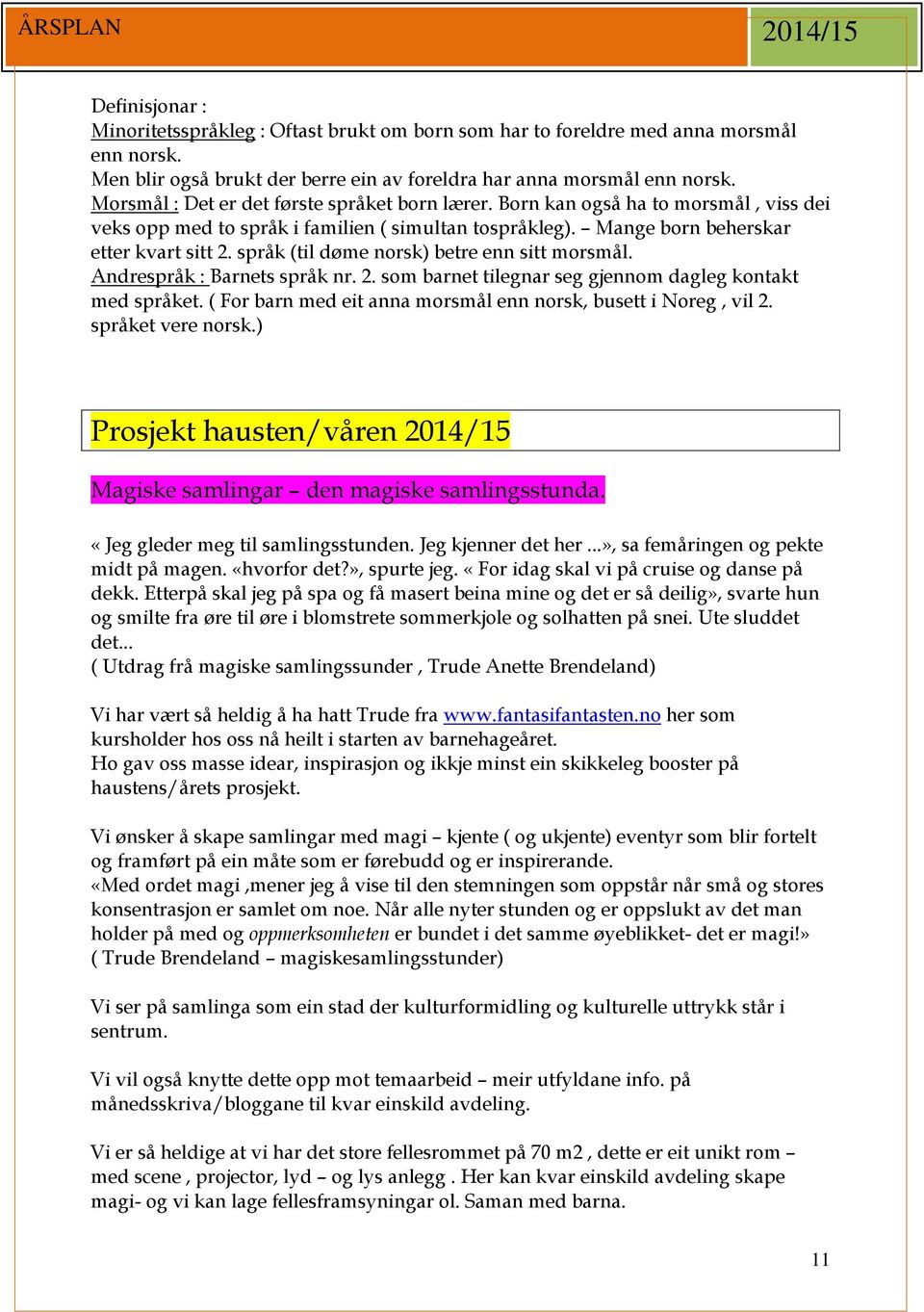 ÅRSPLAN 2014/15

Definisjonar :
Minoritetsspråkleg : Oftast brukt om born som har to foreldre med anna morsmål enn norsk.
Men blir også brukt der berre ein av foreldra har anna morsmål enn norsk.
Morsmål : Det er det første språket born lærer. Born kan også ha to morsmål , viss dei veks opp med to språk i familien ( simultan tospråkleg). – Mange born beherskar etter kvart sitt 2. språk (til døme norsk) betre enn sitt morsmål.
Andrespråk : Barnets språk nr. 2. som barnet tilegnar seg gjennom dagleg kontakt med språket. ( For barn med eit anna morsmål enn norsk, busett i Noreg , vil 2. språket vere norsk.)

Prosjekt hausten/våren 2014/15

Magiske samlingar – den magiske samlingsstunda.

« Jeg gleder meg til samlingsstunden. Jeg kjenner det her ...», sa femåringen og pekte midt på magen. «hvorfor det?», spurte jeg. « For idag skal vi på cruise og danse på dekk. Etterpå skal jeg på spa og få masert beina mine og det er så deilig», svarte hun og smilte fra øre til øre i blomstrete sommerkjole og solhatten på snei. Ute sluddet det...
( Utdrag frå magiske samlingssunder , Trude Anette Brendeland)

Vi har vært så heldig å ha hatt Trude fra www.fantasifantasten.no her som kursholder hos oss nå heilt i starten av barnehageåret.
Ho gav oss masse idear, inspirasjon og ikkje minst ein skikkeleg booster på haustens/årets prosjekt.

Vi ønsker å skape samlingar med magi – kjente ( og ukjente) eventyr som blir fortelt og framført på ein måte som er førebudd og er inspirerande.
«Med ordet magi ,mener jeg å vise til den stemningen som oppstår når små og stores konsentrasjon er samlet om noe. Når alle nyter stunden og er oppslukt av det man holder på med og oppmerksomheten er bundet i det samme øyeblikket- det er magi!»
( Trude Brendeland – magiskesamlingsstunder)

Vi ser på samlinga som ein stad der kulturformidling og kulturelle uttrykk står i sentrum.

Vi vil også knytte dette opp mot temaarbeid – meir utfyldane info. på månedsskriva/bloggane til kvar einskild avdeling.

Vi er så heldige at vi har det store fellesrommet på 70 m2 , dette er eit unikt rom – med scene , projector, lyd – og lys anlegg . Her kan kvar einskild avdeling skape magi- og vi kan lage fellesframsyningar ol. Saman med barna.

11